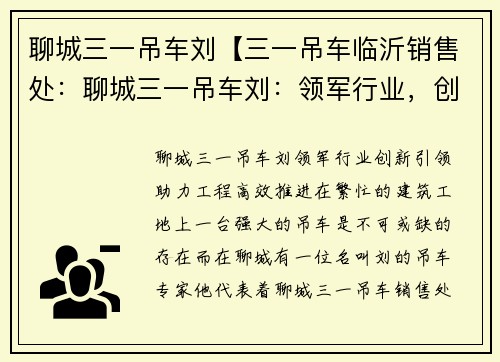 聊城三一吊车刘【三一吊车临沂销售处：聊城三一吊车刘：领军行业，创

聊城三一吊车刘领军行业创新引领助力工程高效推进在繁忙的建筑工地上一台强大的吊车是不可或缺的存在而在聊城有一位名叫刘的吊车专家他代表着聊城三一吊车销售处